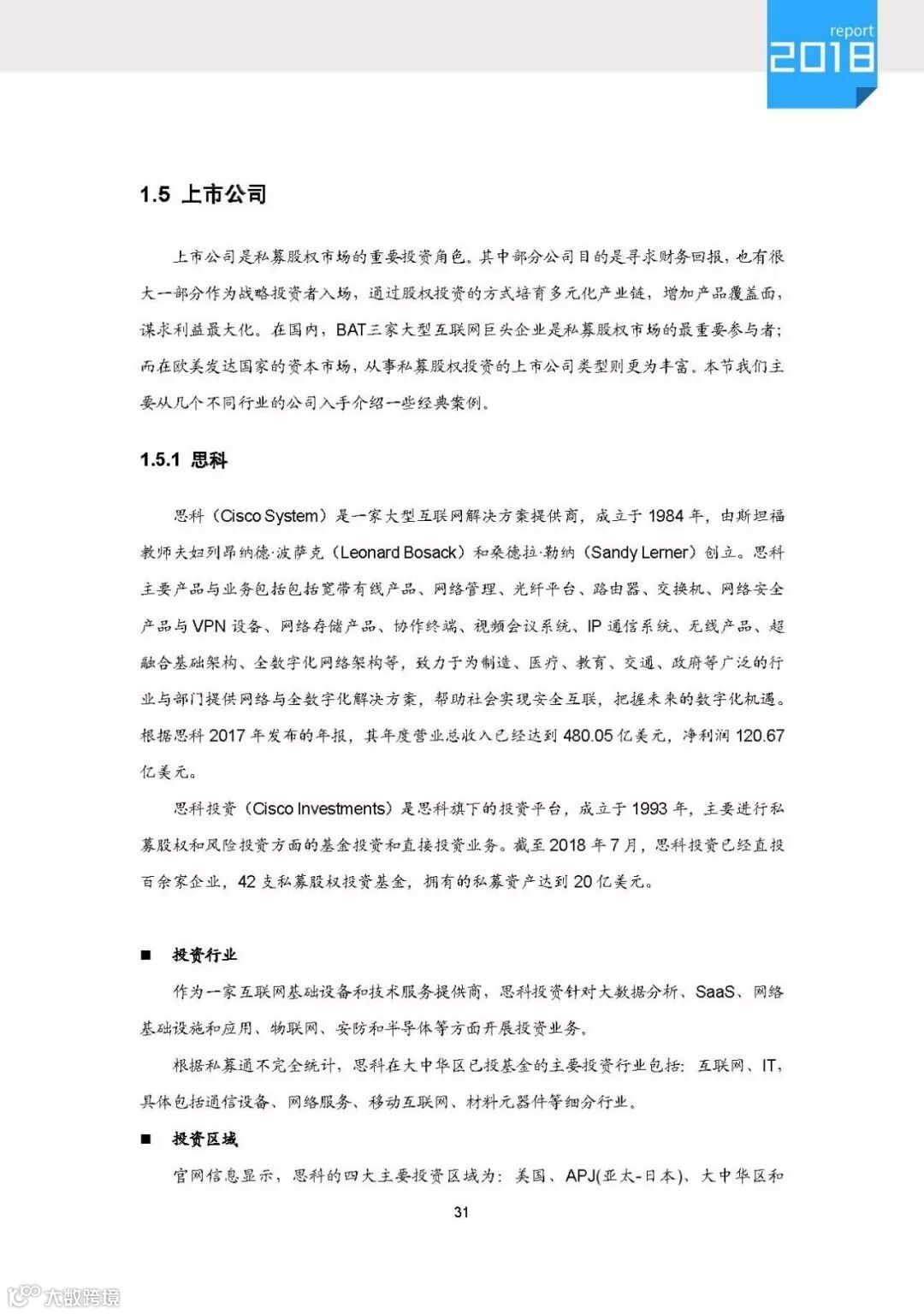 report
2018

1.5 上市公司

上市公司是私募股权市场的重要投资角色。其中部分公司目的是寻求财务回报，也有很大一部分作为战略投资者入场，通过股权投资的方式培育多元化产业链，增加产品覆盖面，谋求利益最大化。在国内，BAT三家大型互联网巨头企业是私募股权市场的最重要参与者；而在欧美发达国家的资本市场，从事私募股权投资的上市公司类型则更为丰富。本节我们主要从几个不同行业的公司入手介绍一些经典案例。

1.5.1 思科

思科（Cisco System）是一家大型互联网解决方案提供商，成立于 1984 年，由斯坦福教师夫妇列昂纳德·波萨克（Leonard Bosack）和桑德拉·勒纳（Sandy Lerner）创立。思科主要产品与业务包括包括宽带有线产品、网络管理、光纤平台、路由器、交换机、网络安全产品与 VPN 设备、网络存储产品、协作终端、视频会议系统、IP 通信系统、无线产品、超融合基础架构、全数字化网络架构等，致力于为制造、医疗、教育、交通、政府等广泛的行业与部门提供网络与全数字化解决方案，帮助社会实现安全互联，把握未来的数字化机遇。根据思科 2017 年发布的年报，其年度营业总收入已经达到 480.05 亿美元，净利润 120.67 亿美元。

思科投资（Cisco Investments）是思科旗下的投资平台，成立于 1993 年，主要进行私募股权和风险投资方面的基金投资和直接投资业务。截至 2018 年 7 月，思科投资已经直投百余家企业，42 支私募股权投资基金，拥有的私募资产达到 20 亿美元。

■ 投资行业

作为一家互联网基础设备和技术服务提供商，思科投资针对大数据分析、SaaS、网络基础设施和应用、物联网、安防和半导体等方面开展投资业务。

根据私募通不完全统计，思科在大中华区已投基金的主要投资行业包括：互联网、IT，具体包括通信设备、网络服务、移动互联网、材料元器件等细分行业。

■ 投资区域

官网信息显示，思科的四大主要投资区域为：美国、APJ(亚太-日本)、大中华区和

31

大数跨境